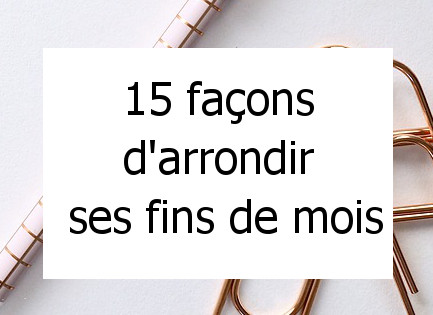 15 façons d'arrondir ses fins de mois